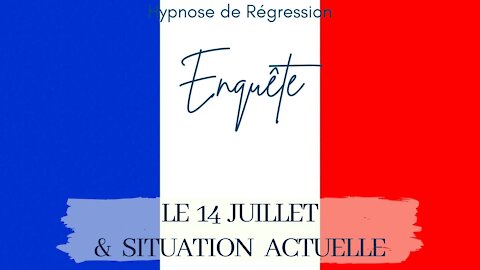 Hypnose de Régression

Enquête

LE 14 JUILLET
& SITUATION ACTUELLE